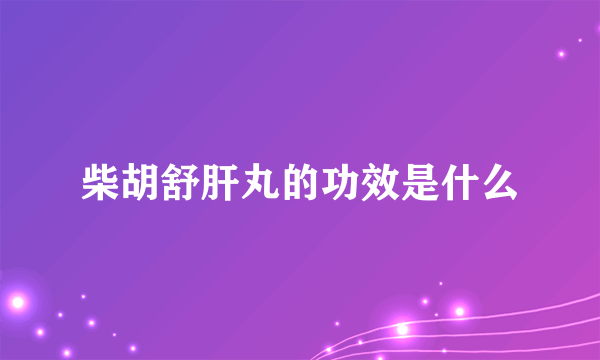 柴胡舒肝丸的功效是什么